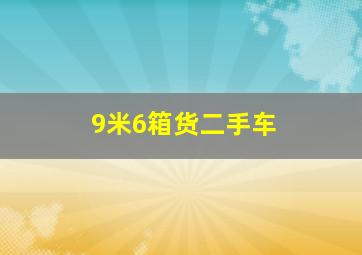 9米6箱货二手车